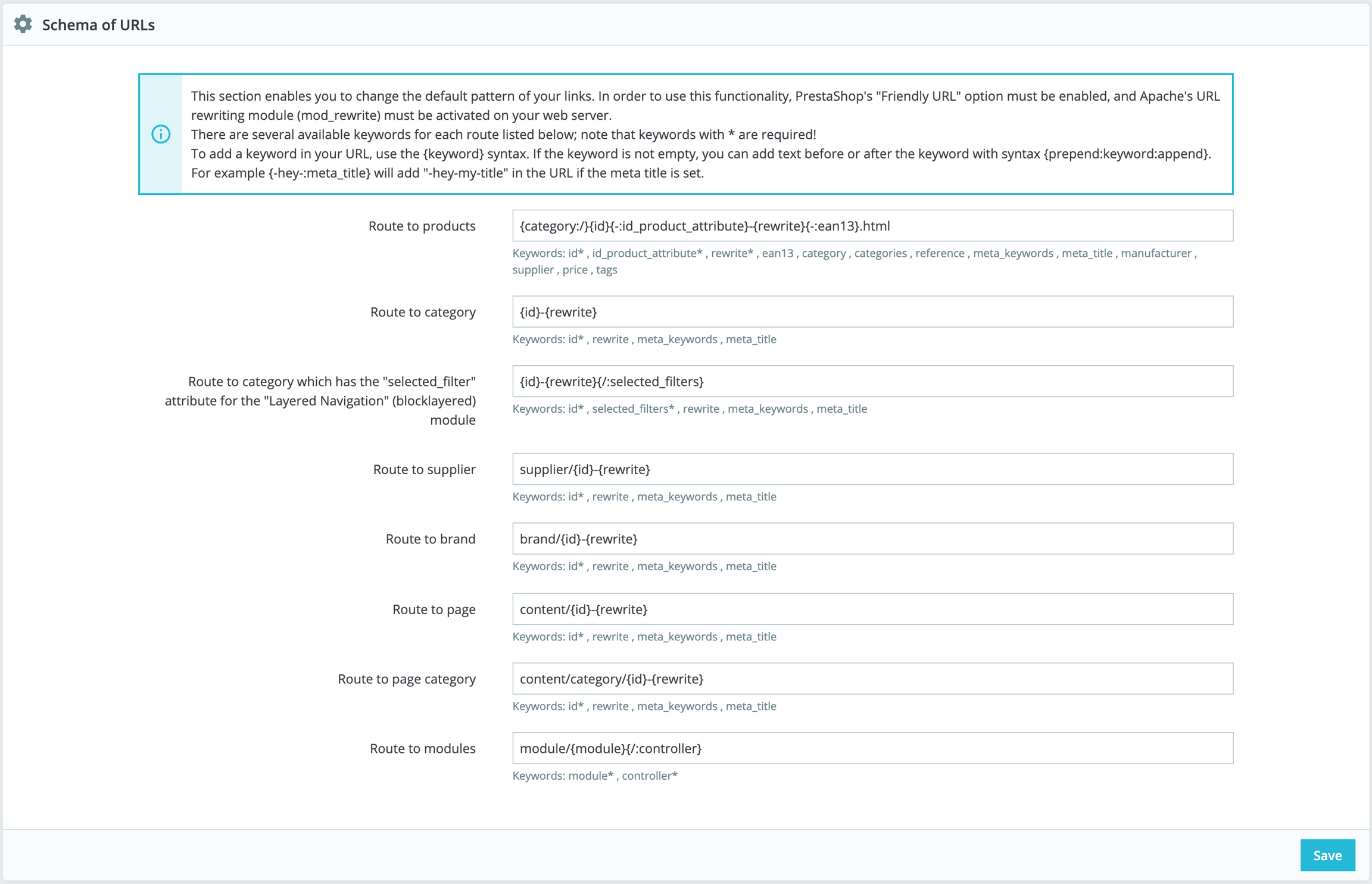 Schema of URLs

This section enables you to change the default pattern of your links. In order to use this functionality, PrestaShop's "Friendly URL" option must be enabled, and Apache's URL rewriting module (mod_rewrite) must be activated on your web server.
There are several available keywords for each route listed below; note that keywords with * are required!
To add a keyword in your URL, use the {keyword} syntax. If the keyword is not empty, you can add text before or after the keyword with syntax {prepend:keyword:append}.
For example {-hey-:meta_title} will add "-hey-my-title" in the URL if the meta title is set.

Route to products
{category:/}{id}{-:id_product_attribute}-{rewrite}{-:ean13}.html
Keywords: id* , id_product_attribute* , rewrite* , ean13 , category , categories , reference , meta_keywords , meta_title , manufacturer , supplier , price , tags

Route to category
{id}-{rewrite}
Keywords: id* , rewrite , meta_keywords , meta_title

Route to category which has the "selected_filter" attribute for the "Layered Navigation" (blocklayered) module
{id}-{rewrite}{/:selected_filters}
Keywords: id* , selected_filters* , rewrite , meta_keywords , meta_title

Route to supplier
supplier/{id}-{rewrite}
Keywords: id* , rewrite , meta_keywords , meta_title

Route to brand
brand/{id}-{rewrite}
Keywords: id* , rewrite , meta_keywords , meta_title

Route to page
content/{id}-{rewrite}
Keywords: id* , rewrite , meta_keywords , meta_title

Route to page category
content/category/{id}-{rewrite}
Keywords: id* , rewrite , meta_keywords , meta_title

Route to modules
module/{module}{/:controller}
Keywords: module* , controller*

Save